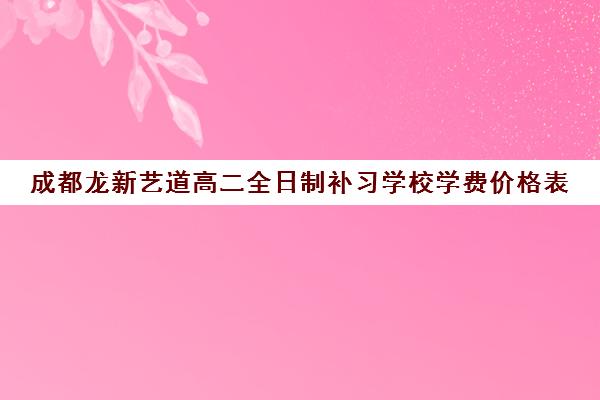 成都龙新艺道高二全日制补习学校学费价格表